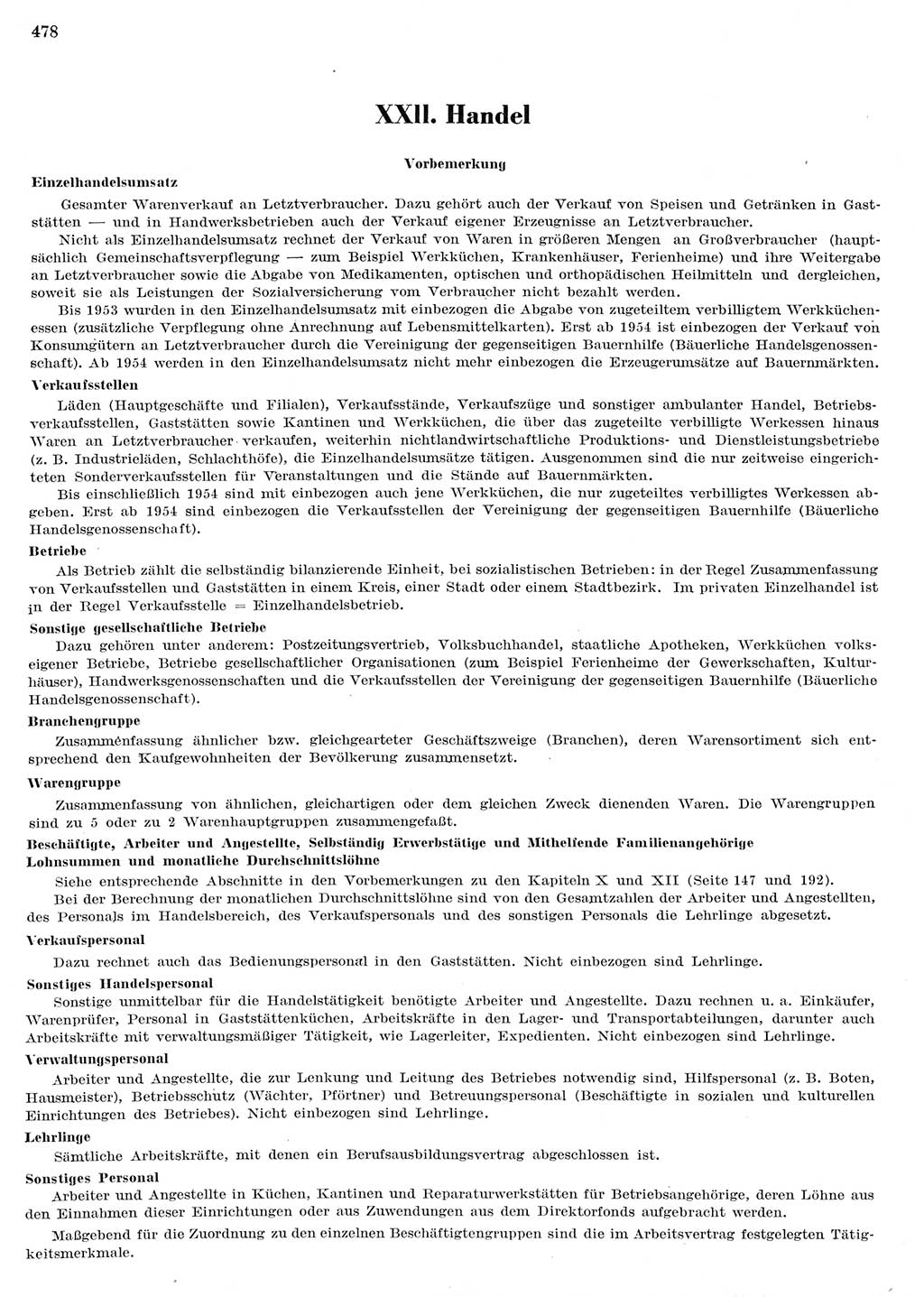 478

XXII. Handel

Vorbemerkung

Einzelhandelsumsatz

Gesamter Warenverkauf an Letztverbraucher. Dazu gehört auch der Verkauf von Speisen und Getränken in Gaststätten — und in Handwerksbetrieben auch der Verkauf eigener Erzeugnisse an Letztverbraucher.

Nicht als Einzelhandelsumsatz rechnet der Verkauf von Waren in größeren Mengen an Großverbraucher (hauptsächlich Gemeinschaftsverpflegung — zum Beispiel Werkküchen, Krankenhäuser, Ferienheime) und ihre Weitergabe an Letztverbraucher sowie die Abgabe von Medikamenten, optischen und orthopädischen Heilmitteln und dergleichen, soweit sie als Leistungen der Sozialversicherung vom Verbraucher nicht bezahlt werden.

Bis 1953 wurden in den Einzelhandelsumsatz mit einbezogen die Abgabe von zugeteiltem verbilligtem Werkküchenessen (zusätzliche Verpflegung ohne Anrechnung auf Lebensmittelkarten). Erst ab 1954 ist einbezogen der Verkauf von Konsumgütern an Letztverbraucher durch die Vereinigung der gegenseitigen Bauernhilfe (Bäuerliche Handelsgenossenschaft). Ab 1954 werden in den Einzelhandelsumsatz nicht mehr einbezogen die Erzeugerumsätze auf Bauernmärkten.

Verkaufsstellen

Läden (Hauptgeschäfte und Filialen), Verkaufsstände, Verkaufszüge und sonstiger ambulanter Handel, Betriebsverkaufsstellen, Gaststätten sowie Kantinen und Werkküchen, die über das zugeteilte verbilligte Werkessen hinaus Waren an Letztverbraucher verkaufen, weiterhin nichtlandwirtschaftliche Produktions- und Dienstleistungsbetriebe (z. B. Industrieläden, Schlachthöfe), die Einzelhandelsumsätze tätigen. Ausgenommen sind die nur zeitweise eingerichteten Sonderverkaufsstellen für Veranstaltungen und die Stände auf Bauernmärkten.

Bis einschließlich 1954 sind mit einbezogen auch jene Werkküchen, die nur zugeteiltes verbilligtes Werkessen abgeben. Erst ab 1954 sind einbezogen die Verkaufsstellen der Vereinigung der gegenseitigen Bauernhilfe (Bäuerliche Handelsgenossenschaft).

Betriebe

Als Betrieb zählt die selbständig bilanzierende Einheit, bei sozialistischen Betrieben: in der Regel Zusammenfassung von Verkaufsstellen und Gaststätten in einem Kreis, einer Stadt oder einem Stadtbezirk. Im privaten Einzelhandel ist in der Regel Verkaufsstelle = Einzelhandelsbetrieb.

Sonstige gesellschaftliche Betriebe

Dazu gehören unter anderem: Postzeitungsvertrieb, Volksbuchhandel, staatliche Apotheken, Werkküchen volkseigener Betriebe, Betriebe gesellschaftlicher Organisationen (zum Beispiel Ferienheime der Gewerkschaften, Kulturhäuser), Handwerksgenossenschaften und die Verkaufsstellen der Vereinigung der gegenseitigen Bauernhilfe (Bäuerliche Handelsgenossenschaft).

Branchengruppe

Zusammenfassung ähnlicher bzw. gleichgearteter Geschäftszweige (Branchen), deren Warensortiment sich entsprechend den Kaufgewohnheiten der Bevölkerung zusammensetzt.

Warengruppe

Zusammenfassung von ähnlichen, gleichartigen oder dem gleichen Zweck dienenden Waren. Die Warengruppen sind zu 5 oder zu 2 Warenhauptgruppen zusammengefaßt.

Beschäftigte, Arbeiter und Angestellte, Selbständig Erwerbstätige und Mithelfende Familienangehörige
Lohnsummen und monatliche Durchschnittslöhne

Siehe entsprechende Abschnitte in den Vorbemerkungen zu den Kapiteln X und XII (Seite 147 und 192).

Bei der Berechnung der monatlichen Durchschnittslöhne sind von den Gesamtzahlen der Arbeiter und Angestellten, des Personals im Handelsbereich, des Verkaufspersonals und des sonstigen Personals die Lehrlinge abgesetzt.

Verkaufspersonal

Dazu rechnet auch das Bedienungspersonal in den Gaststätten. Nicht einbezogen sind Lehrlinge.

Sonstiges Handelspersonal

Sonstige unmittelbar für die Handelstätigkeit benötigte Arbeiter und Angestellte. Dazu rechnen u. a. Einkäufer, Warenprüfer, Personal in Gaststättenküchen, Arbeitskräfte in den Lager- und Transportabteilungen, darunter auch Arbeitskräfte mit verwaltungsmäßiger Tätigkeit, wie Lagerleiter, Expedienten. Nicht einbezogen sind Lehrlinge.

Verwaltungspersonal

Arbeiter und Angestellte, die zur Lenkung und Leitung des Betriebes notwendig sind, Hilfspersonal (z. B. Boten, Hausmeister), Betriebsschutz (Wächter, Pförtner) und Betreuungspersonal (Beschäftigte in sozialen und kulturellen Einrichtungen des Betriebes). Nicht einbezogen sind Lehrlinge.

Lehrlinge

Sämtliche Arbeitskräfte, mit denen ein Berufsausbildungsvertrag abgeschlossen ist.

Sonstiges Personal

Arbeiter und Angestellte in Küchen, Kantinen und Reparaturwerkstätten für Betriebsangehörige, deren Löhne aus den Einnahmen dieser Einrichtungen oder aus Zuwendungen aus dem Direktorfonds aufgebracht werden.

Maßgebend für die Zuordnung zu den einzelnen Beschäftigtengruppen sind die im Arbeitsvertrag festgelegten Tätigkeitsmerkmale.